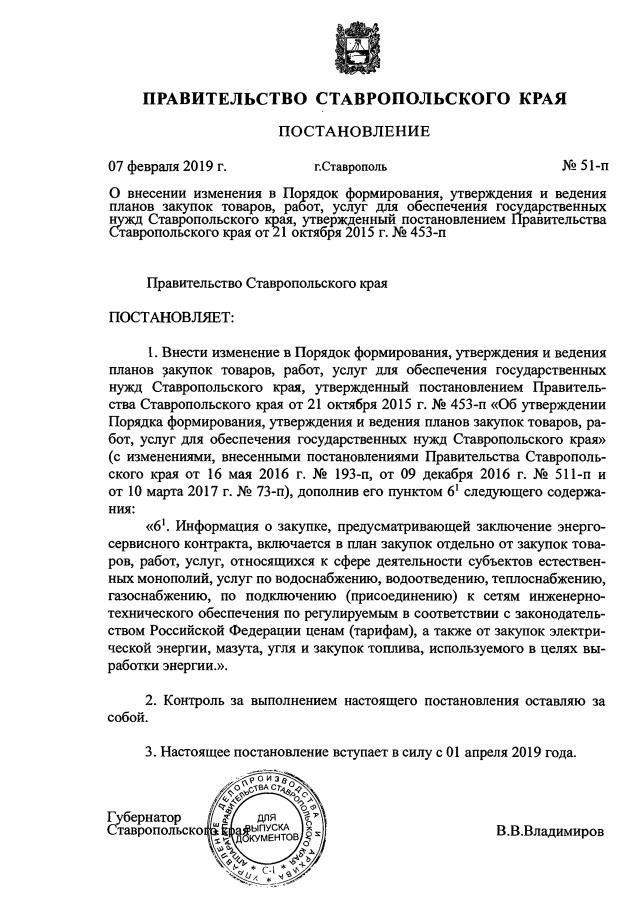 ПРАВИТЕЛЬСТВО СТАВРОПОЛЬСКОГО КРАЯ

ПОСТАНОВЛЕНИЕ

07 февраля 2019 г. г.Ставрополь № 51-п

О внесении изменения в Порядок формирования, утверждения и ведения планов закупок товаров, работ, услуг для обеспечения государственных нужд Ставропольского края, утвержденный постановлением Правительства Ставропольского края от 21 октября 2015 г. № 453-п

Правительство Ставропольского края

ПОСТАНОВЛЯЕТ:

1. Внести изменение в Порядок формирования, утверждения и ведения планов закупок товаров, работ, услуг для обеспечения государственных нужд Ставропольского края, утвержденный постановлением Правительства Ставропольского края от 21 октября 2015 г. № 453-п «Об утверждении Порядка формирования, утверждения и ведения планов закупок товаров, работ, услуг для обеспечения государственных нужд Ставропольского края» (с изменениями, внесенными постановлениями Правительства Ставропольского края от 16 мая 2016 г. № 193-п, от 09 декабря 2016 г. № 511-п и от 10 марта 2017 г. № 73-п), дополнив его пунктом $6^1$ следующего содержания:

«$6^1$. Информация о закупке, предусматривающей заключение энергосервисного контракта, включается в план закупок отдельно от закупок товаров, работ, услуг, относящихся к сфере деятельности субъектов естественных монополий, услуг по водоснабжению, водоотведению, теплоснабжению, газоснабжению, по подключению (присоединению) к сетям инженерно-технического обеспечения по регулируемым в соответствии с законодательством Российской Федерации ценам (тарифам), а также от закупок электрической энергии, мазута, угля и закупок топлива, используемого в целях выработки энергии.».

2. Контроль за выполнением настоящего постановления оставляю за собой.

3. Настоящее постановление вступает в силу с 01 апреля 2019 года.

Губернатор
Ставропольского края В.В.Владимиров

УПРАВЛЕНИЕ ДЕЛОПРОИЗВОДСТВА И АРХИВА АППАРАТА ПРАВИТЕЛЬСТВА СТАВРОПОЛЬСКОГО КРАЯ
ДЛЯ ВЫПУСКА ДОКУМЕНТОВ
С-1